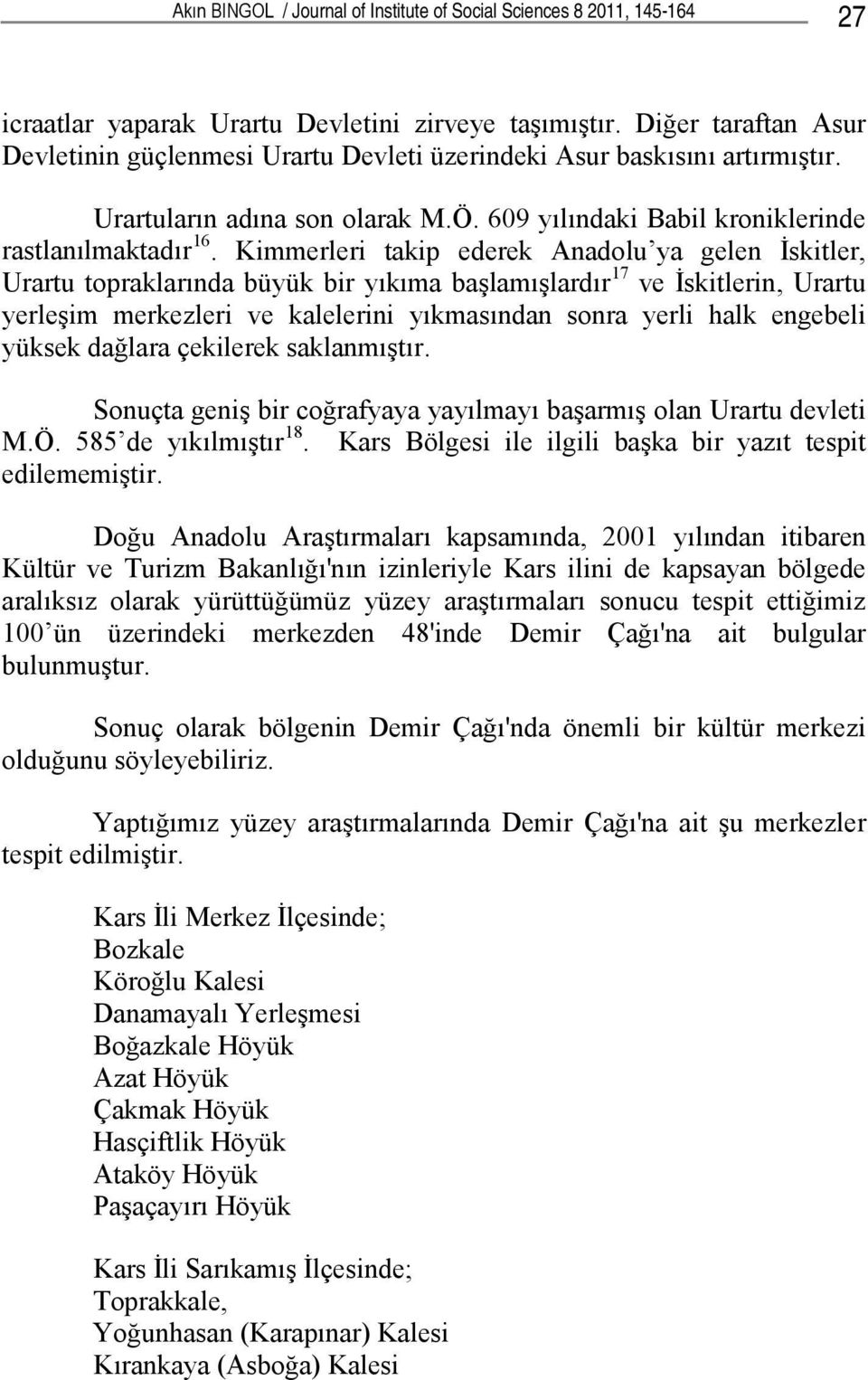 Akın BINGOL / Journal of Institute of Social Sciences 8 2011, 145-164

27

icraatlar yaparak Urartu Devletini zirveye taşımıştır. Diğer taraftan Asur Devletinin güçlenmesi Urartu Devleti üzerindeki Asur baskısını artırmıştır.

Urartuların adına son olarak M.Ö. 609 yılındaki Babil kroniklerinde rastlanılmaktadır$^{16}$. Kimmerleri takip ederek Anadolu'ya gelen İskitler, Urartu topraklarında büyük bir yıkıma başlamışlardır$^{17}$ ve İskitlerin, Urartu yerleşim merkezleri ve kalelerini yıkmasından sonra yerli halk engebeli yüksek dağlara çekilerek saklanmıştır.

Sonuçta geniş bir coğrafyaya yayılmayı başarmış olan Urartu devleti M.Ö. 585'de yıkılmıştır$^{18}$. Kars Bölgesi ile ilgili başka bir yazıt tespit edilememiştir.

Doğu Anadolu Araştırmaları kapsamında, 2001 yılından itibaren Kültür ve Turizm Bakanlığı'nın izinleriyle Kars ilini de kapsayan bölgede aralıksız olarak yürüttüğümüz yüzey araştırmaları sonucu tespit ettiğimiz 100'ün üzerindeki merkezden 48'inde Demir Çağı'na ait bulgular bulunmuştur.

Sonuç olarak bölgenin Demir Çağı'nda önemli bir kültür merkezi olduğunu söyleyebiliriz.

Yaptığımız yüzey araştırmalarında Demir Çağı'na ait şu merkezler tespit edilmiştir.

Kars İli Merkez İlçesinde;
Bozkale
Köroğlu Kalesi
Danamayalı Yerleşmesi
Boğazkale Höyük
Azat Höyük
Çakmak Höyük
Hasçiftlik Höyük
Ataköy Höyük
Paşaçayırı Höyük

Kars İli Sarıkamış İlçesinde;
Toprakkale,
Yoğunhasan (Karapınar) Kalesi
Kırankaya (Asboğa) Kalesi